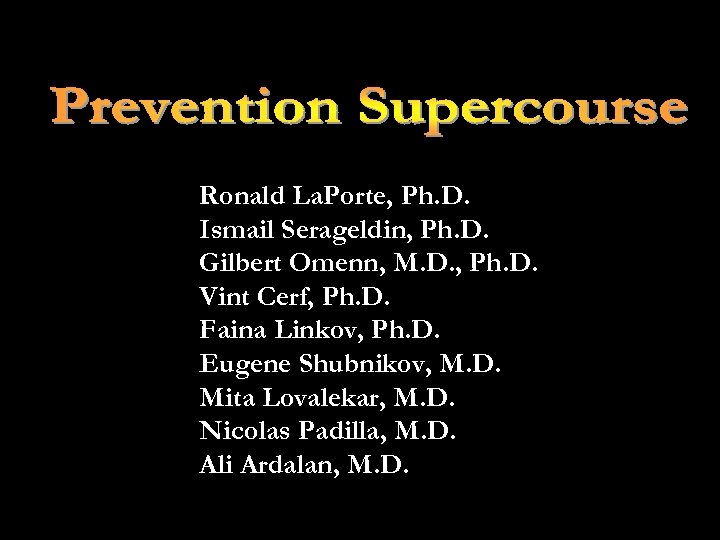 Prevention Supercourse

Ronald LaPorte, Ph.D.
Ismail Serageldin, Ph.D.
Gilbert Omenn, M.D., Ph.D.
Vint Cerf, Ph.D.
Faina Linkov, Ph.D.
Eugene Shubnikov, M.D.
Mita Lovalekar, M.D.
Nicolas Padilla, M.D.
Ali Ardalan, M.D.